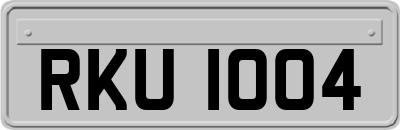 RKU 1004